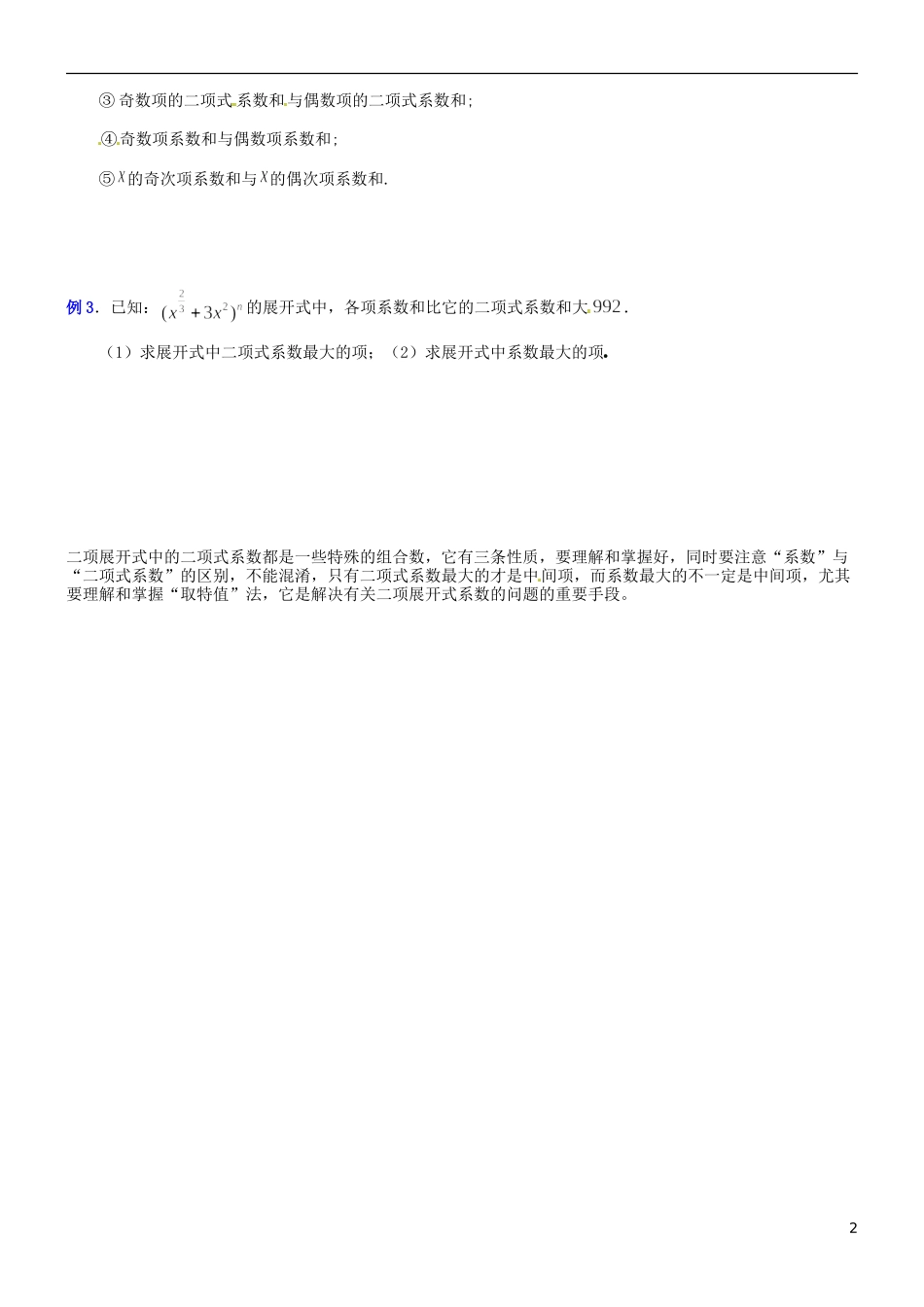 ③ 奇数项的二项式系数和与偶数项的二项式系数和;

④ 奇数项系数和与偶数项系数和;

⑤ $x$ 的奇次项系数和与 $x$ 的偶次项系数和.

例 3. 已知: $(x^{\frac{2}{3}}+3x^2)^n$ 的展开式中，各项系数和比它的二项式系数和大 $992$.

（1）求展开式中二项式系数最大的项；（2）求展开式中系数最大的项.

二项展开式中的二项式系数都是一些特殊的组合数，它有三条性质，要理解和掌握好，同时要注意“系数”与“二项式系数”的区别，不能混淆，只有二项式系数最大的才是中间项，而系数最大的不一定是中间项，尤其要理解和掌握“取特值”法，它是解决有关二项展开式系数的问题的重要手段。

2